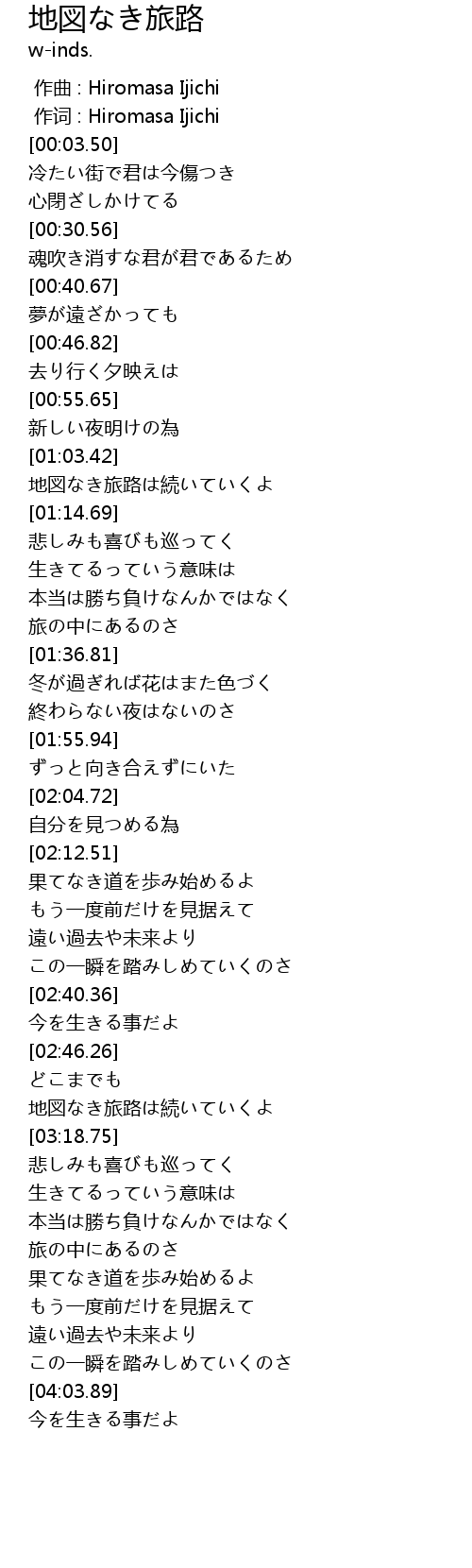 地図なき旅路
w-inds.

作曲 : Hiromasa Ijichi
作词 : Hiromasa Ijichi
[00:03.50]
冷たい街で君は今傷つき
心閉ざしかけてる
[00:30.56]
魂吹き消すな君が君であるため
[00:40.67]
夢が遠ざかっても
[00:46.82]
去り行く夕映えは
[00:55.65]
新しい夜明けの為
[01:03.42]
地図なき旅路は続いていくよ
[01:14.69]
悲しみも喜びも巡ってく
生きてるっていう意味は
本当は勝ち負けなんかではなく
旅の中にあるのさ
[01:36.81]
冬が過ぎれば花はまた色づく
終わらない夜はないのさ
[01:55.94]
ずっと向き合えずにいた
[02:04.72]
自分を見つめる為
[02:12.51]
果てなき道を歩み始めるよ
もう一度前だけを見据えて
遠い過去や未来より
この一瞬を踏みしめていくのさ
[02:40.36]
今を生きる事だよ
[02:46.26]
どこまでも
地図なき旅路は続いていくよ
[03:18.75]
悲しみも喜びも巡ってく
生きてるっていう意味は
本当は勝ち負けなんかではなく
旅の中にあるのさ
果てなき道を歩み始めるよ
もう一度前だけを見据えて
遠い過去や未来より
この一瞬を踏みしめていくのさ
[04:03.89]
今を生きる事だよ